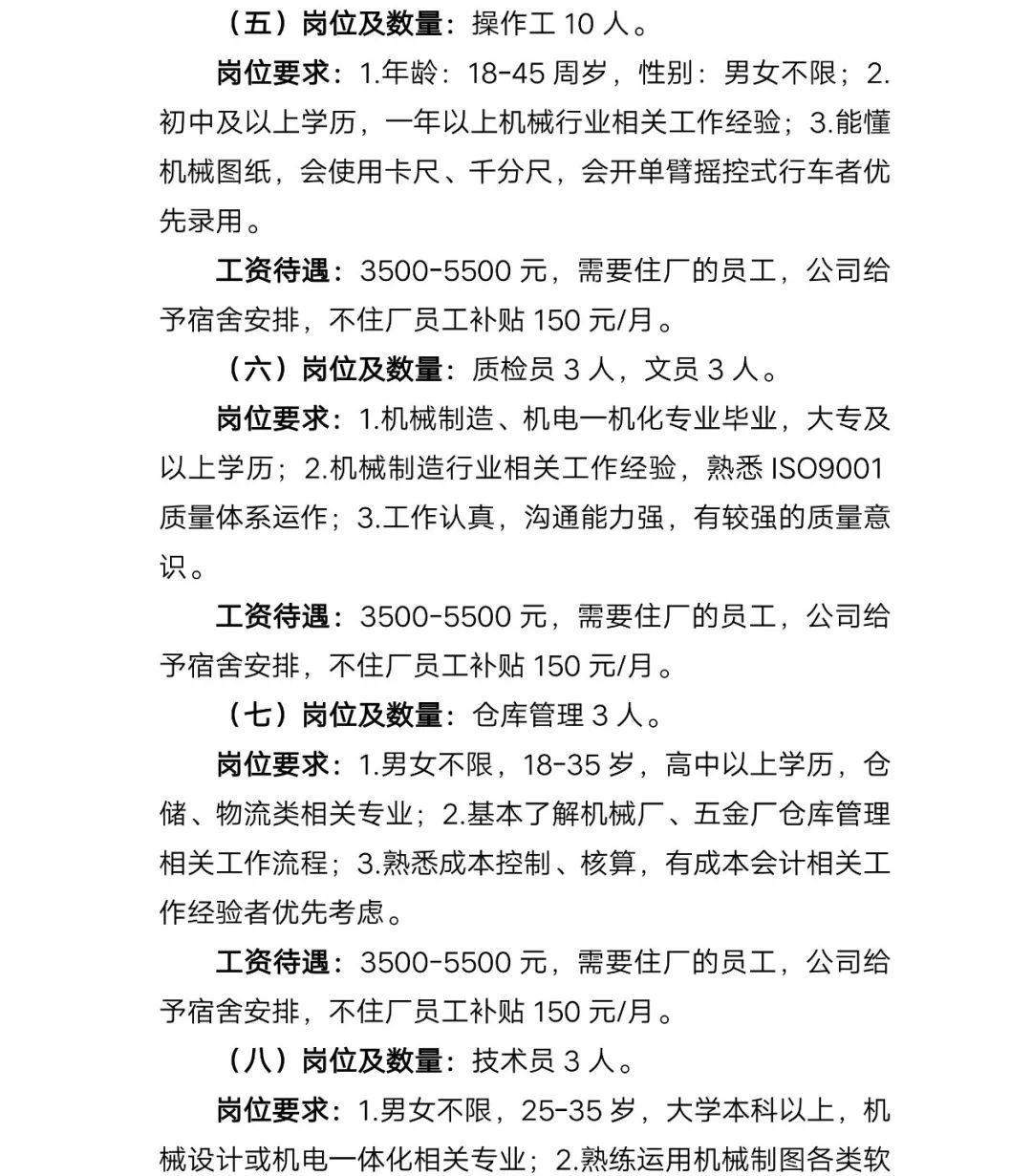 （五）岗位及数量：操作工 10 人。

岗位要求：1.年龄：18-45 周岁，性别：男女不限；2.初中及以上学历，一年以上机械行业相关工作经验；3.能懂机械图纸，会使用卡尺、千分尺，会开单臂摇控式行车者优先录用。

工资待遇：3500-5500 元，需要住厂的员工，公司给予宿舍安排，不住厂员工补贴 150 元/月。

（六）岗位及数量：质检员 3 人，文员 3 人。

岗位要求：1.机械制造、机电一机化专业毕业，大专及以上学历；2.机械制造行业相关工作经验，熟悉 ISO9001 质量体系运作；3.工作认真，沟通能力强，有较强的质量意识。

工资待遇：3500-5500 元，需要住厂的员工，公司给予宿舍安排，不住厂员工补贴 150 元/月。

（七）岗位及数量：仓库管理 3 人。

岗位要求：1.男女不限，18-35 岁，高中以上学历，仓储、物流类相关专业；2.基本了解机械厂、五金厂仓库管理相关工作流程；3.熟悉成本控制、核算，有成本会计相关工作经验者优先考虑。

工资待遇：3500-5500 元，需要住厂的员工，公司给予宿舍安排，不住厂员工补贴 150 元/月。

（八）岗位及数量：技术员 3 人。

岗位要求：1.男女不限，25-35 岁，大学本科以上，机械设计或机电一体化相关专业；2.熟练运用机械制图各类软